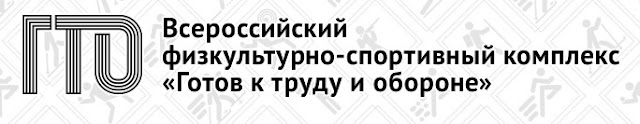 ГТО

Всероссийский физкультурно-спортивный комплекс «Готов к труду и обороне»